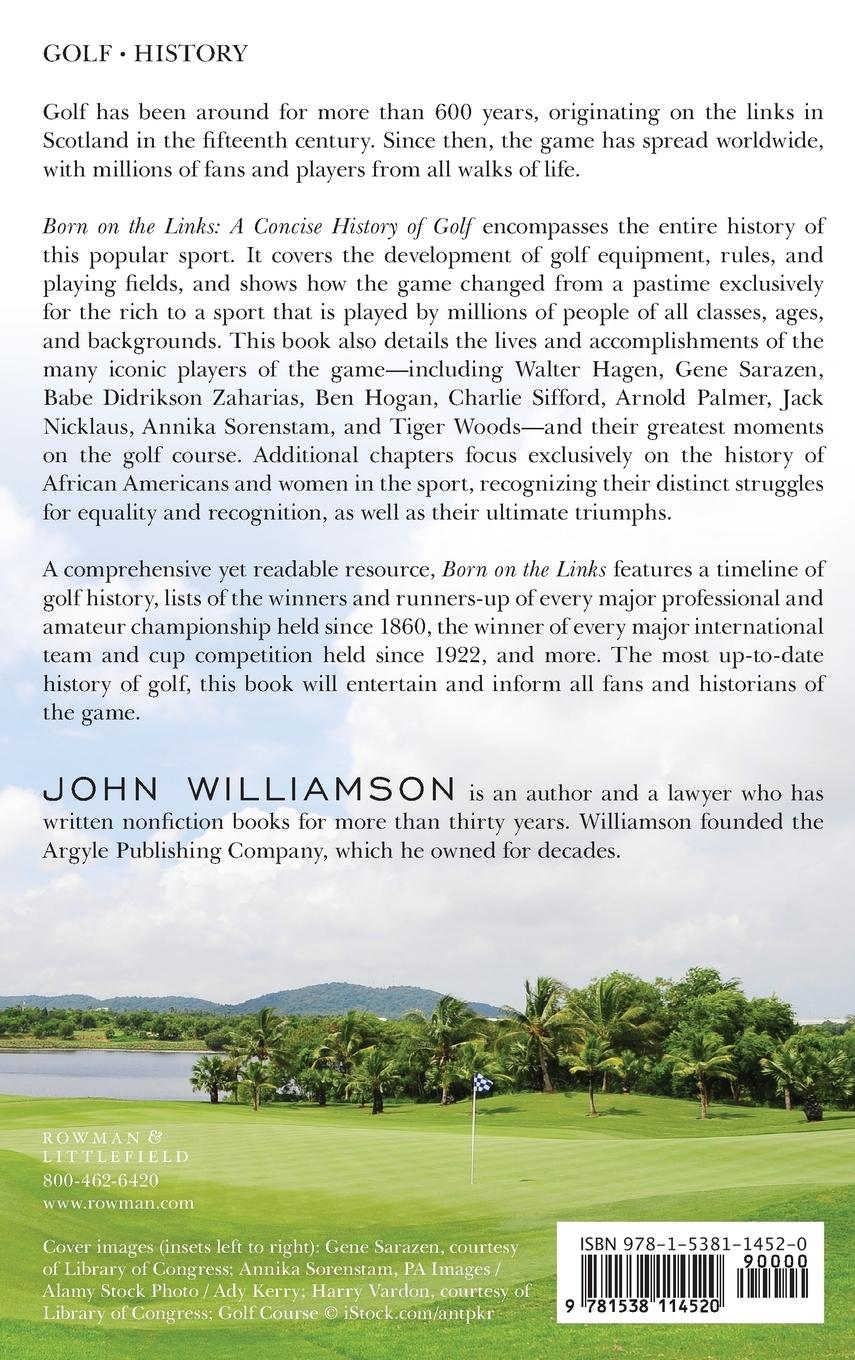 GOLF • HISTORY

Golf has been around for more than 600 years, originating on the links in Scotland in the fifteenth century. Since then, the game has spread worldwide, with millions of fans and players from all walks of life.

Born on the Links: A Concise History of Golf encompasses the entire history of this popular sport. It covers the development of golf equipment, rules, and playing fields, and shows how the game changed from a pastime exclusively for the rich to a sport that is played by millions of people of all classes, ages, and backgrounds. This book also details the lives and accomplishments of the many iconic players of the game—including Walter Hagen, Gene Sarazen, Babe Didrikson Zaharias, Ben Hogan, Charlie Sifford, Arnold Palmer, Jack Nicklaus, Annika Sorenstam, and Tiger Woods—and their greatest moments on the golf course. Additional chapters focus exclusively on the history of African Americans and women in the sport, recognizing their distinct struggles for equality and recognition, as well as their ultimate triumphs.

A comprehensive yet readable resource, Born on the Links features a timeline of golf history, lists of the winners and runners-up of every major professional and amateur championship held since 1860, the winner of every major international team and cup competition held since 1922, and more. The most up-to-date history of golf, this book will entertain and inform all fans and historians of the game.

JOHN WILLIAMSON is an author and a lawyer who has written nonfiction books for more than thirty years. Williamson founded the Argyle Publishing Company, which he owned for decades.

ROWMAN & LITTLEFIELD
800-462-6420
www.rowman.com

Cover images (insets left to right): Gene Sarazen, courtesy of Library of Congress; Annika Sorenstam, PA Images / Alamy Stock Photo / Ady Kerry; Harry Vardon, courtesy of Library of Congress; Golf Course © iStock.com/antpkr

ISBN 978-1-5381-1452-0
90000
9 781538 114520